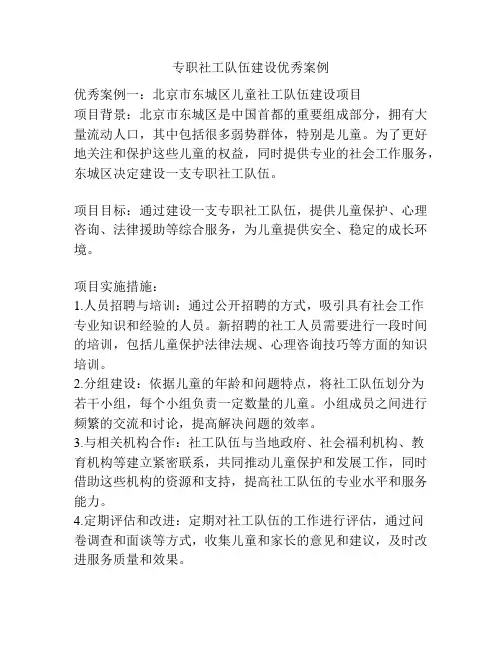 专职社工队伍建设优秀案例

优秀案例一：北京市东城区儿童社工队伍建设项目
项目背景：北京市东城区是中国首都的重要组成部分，拥有大量流动人口，其中包括很多弱势群体，特别是儿童。为了更好地关注和保护这些儿童的权益，同时提供专业的社会工作服务，东城区决定建设一支专职社工队伍。

项目目标：通过建设一支专职社工队伍，提供儿童保护、心理咨询、法律援助等综合服务，为儿童提供安全、稳定的成长环境。

项目实施措施：
1.人员招聘与培训：通过公开招聘的方式，吸引具有社会工作专业知识和经验的人员。新招聘的社工人员需要进行一段时间的培训，包括儿童保护法律法规、心理咨询技巧等方面的知识培训。
2.分组建设：依据儿童的年龄和问题特点，将社工队伍划分为若干小组，每个小组负责一定数量的儿童。小组成员之间进行频繁的交流和讨论，提高解决问题的效率。
3.与相关机构合作：社工队伍与当地政府、社会福利机构、教育机构等建立紧密联系，共同推动儿童保护和发展工作，同时借助这些机构的资源和支持，提高社工队伍的专业水平和服务能力。
4.定期评估和改进：定期对社工队伍的工作进行评估，通过问卷调查和面谈等方式，收集儿童和家长的意见和建议，及时改进服务质量和效果。